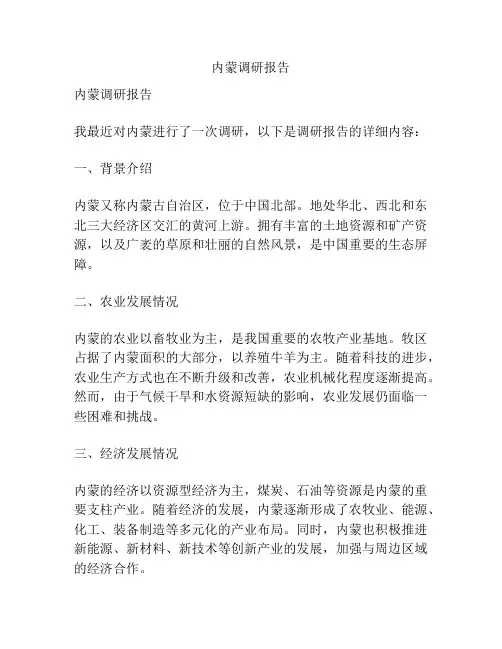 内蒙调研报告

内蒙调研报告

我最近对内蒙进行了一次调研，以下是调研报告的详细内容：

一、背景介绍

内蒙又称内蒙古自治区，位于中国北部。地处华北、西北和东北三大经济区交汇的黄河上游。拥有丰富的土地资源和矿产资源，以及广袤的草原和壮丽的自然风景，是中国重要的生态屏障。

二、农业发展情况

内蒙的农业以畜牧业为主，是我国重要的农牧产业基地。牧区占据了内蒙面积的大部分，以养殖牛羊为主。随着科技的进步，农业生产方式也在不断升级和改善，农业机械化程度逐渐提高。然而，由于气候干旱和水资源短缺的影响，农业发展仍面临一些困难和挑战。

三、经济发展情况

内蒙的经济以资源型经济为主，煤炭、石油等资源是内蒙的重要支柱产业。随着经济的发展，内蒙逐渐形成了农牧业、能源、化工、装备制造等多元化的产业布局。同时，内蒙也积极推进新能源、新材料、新技术等创新产业的发展，加强与周边区域的经济合作。